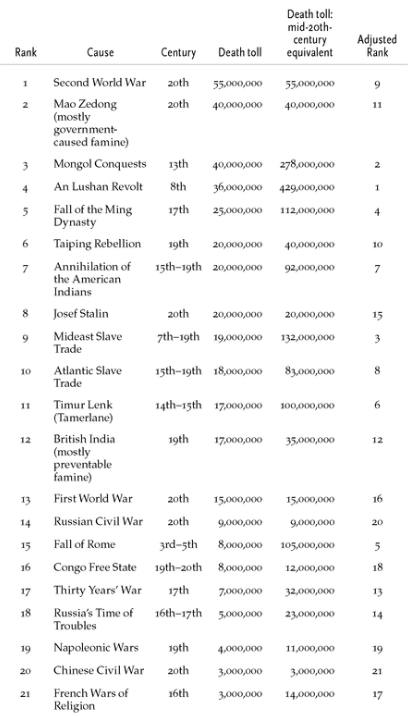 | Rank | Cause | Century | Death toll | Death toll: mid-20th-century equivalent | Adjusted Rank |
|---|---|---|---|---|---|
| 1 | Second World War | 20th | 55,000,000 | 55,000,000 | 9 |
| 2 | Mao Zedong (mostly government-caused famine) | 20th | 40,000,000 | 40,000,000 | 11 |
| 3 | Mongol Conquests | 13th | 40,000,000 | 278,000,000 | 2 |
| 4 | An Lushan Revolt | 8th | 36,000,000 | 429,000,000 | 1 |
| 5 | Fall of the Ming Dynasty | 17th | 25,000,000 | 112,000,000 | 4 |
| 6 | Taiping Rebellion | 19th | 20,000,000 | 40,000,000 | 10 |
| 7 | Annihilation of the American Indians | 15th–19th | 20,000,000 | 92,000,000 | 7 |
| 8 | Josef Stalin | 20th | 20,000,000 | 20,000,000 | 15 |
| 9 | Mideast Slave Trade | 7th–19th | 19,000,000 | 132,000,000 | 3 |
| 10 | Atlantic Slave Trade | 15th–19th | 18,000,000 | 83,000,000 | 8 |
| 11 | Timur Lenk (Tamerlane) | 14th–15th | 17,000,000 | 100,000,000 | 6 |
| 12 | British India (mostly preventable famine) | 19th | 17,000,000 | 35,000,000 | 12 |
| 13 | First World War | 20th | 15,000,000 | 15,000,000 | 16 |
| 14 | Russian Civil War | 20th | 9,000,000 | 9,000,000 | 20 |
| 15 | Fall of Rome | 3rd–5th | 8,000,000 | 105,000,000 | 5 |
| 16 | Congo Free State | 19th–20th | 8,000,000 | 12,000,000 | 18 |
| 17 | Thirty Years' War | 17th | 7,000,000 | 32,000,000 | 13 |
| 18 | Russia's Time of Troubles | 16th–17th | 5,000,000 | 23,000,000 | 14 |
| 19 | Napoleonic Wars | 19th | 4,000,000 | 11,000,000 | 19 |
| 20 | Chinese Civil War | 20th | 3,000,000 | 3,000,000 | 21 |
| 21 | French Wars of Religion | 16th | 3,000,000 | 14,000,000 | 17 |